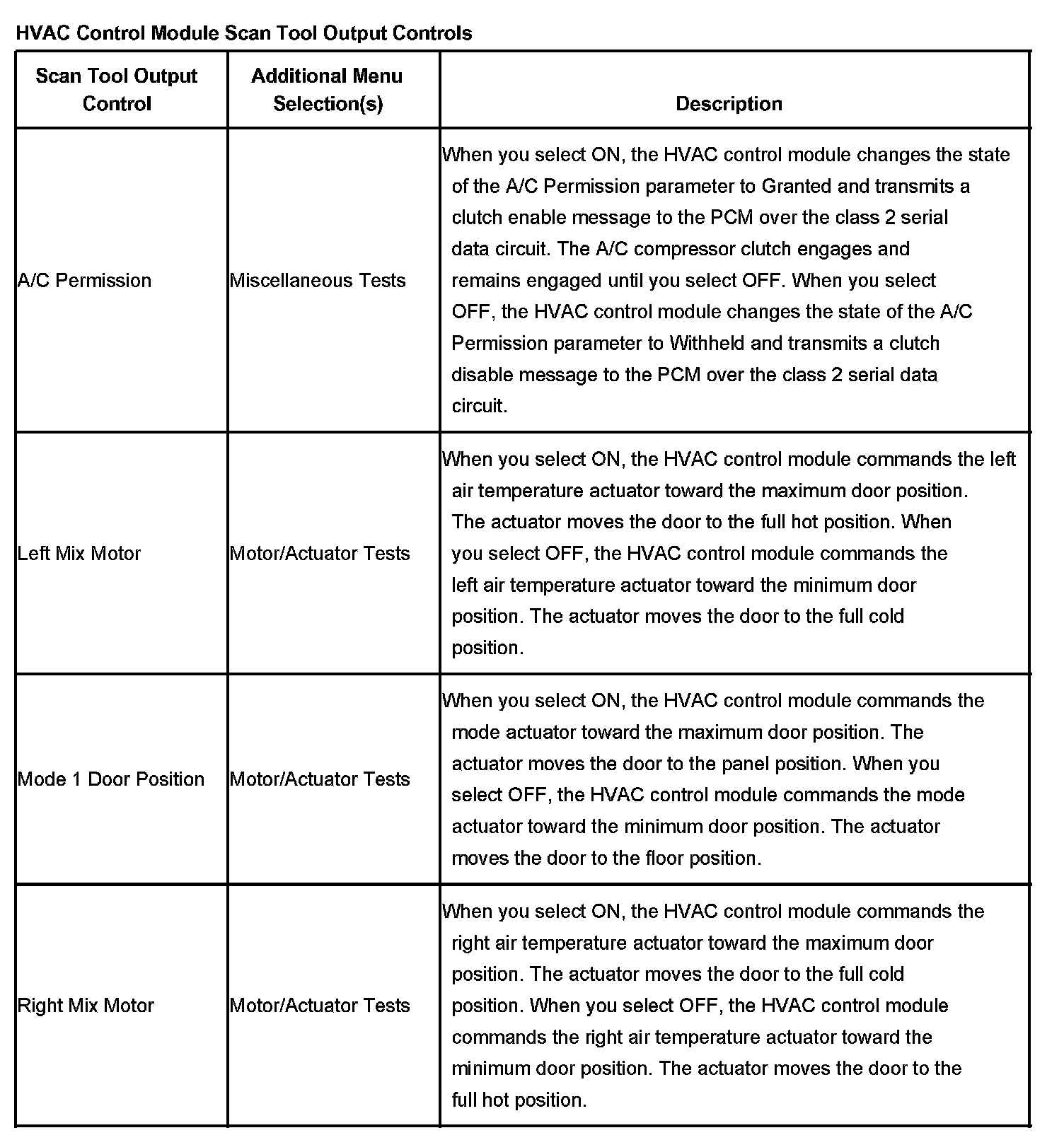 HVAC Control Module Scan Tool Output Controls

| Scan Tool Output Control | Additional Menu Selection(s) | Description |
|---|---|---|
| A/C Permission | Miscellaneous Tests | When you select ON, the HVAC control module changes the state of the A/C Permission parameter to Granted and transmits a clutch enable message to the PCM over the class 2 serial data circuit. The A/C compressor clutch engages and remains engaged until you select OFF. When you select OFF, the HVAC control module changes the state of the A/C Permission parameter to Withheld and transmits a clutch disable message to the PCM over the class 2 serial data circuit. |
| Left Mix Motor | Motor/Actuator Tests | When you select ON, the HVAC control module commands the left air temperature actuator toward the maximum door position. The actuator moves the door to the full hot position. When you select OFF, the HVAC control module commands the left air temperature actuator toward the minimum door position. The actuator moves the door to the full cold position. |
| Mode 1 Door Position | Motor/Actuator Tests | When you select ON, the HVAC control module commands the mode actuator toward the maximum door position. The actuator moves the door to the panel position. When you select OFF, the HVAC control module commands the mode actuator toward the minimum door position. The actuator moves the door to the floor position. |
| Right Mix Motor | Motor/Actuator Tests | When you select ON, the HVAC control module commands the right air temperature actuator toward the maximum door position. The actuator moves the door to the full cold position. When you select OFF, the HVAC control module commands the right air temperature actuator toward the minimum door position. The actuator moves the door to the full hot position. |